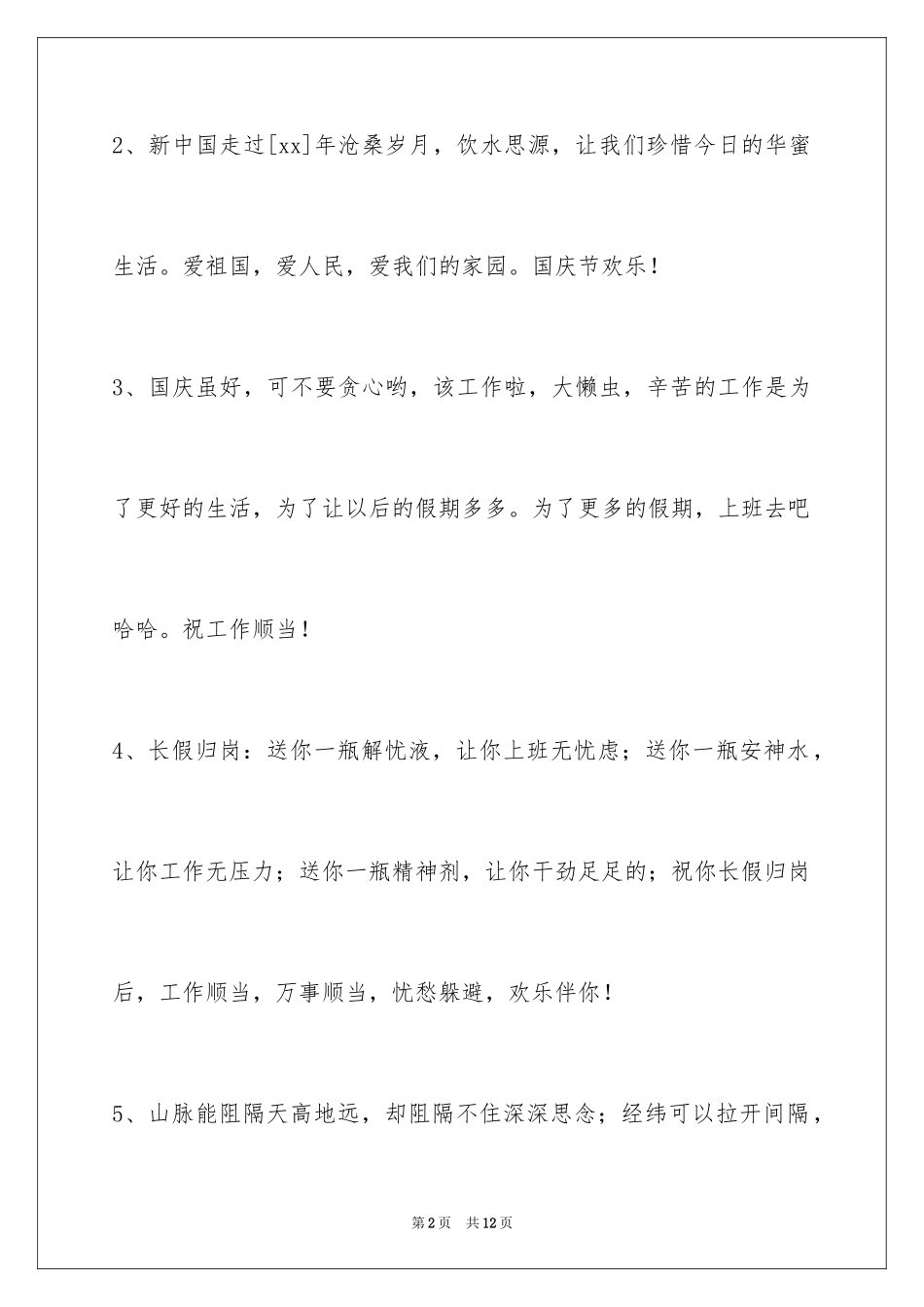 2、新中国走过[xx]年沧桑岁月，饮水思源，让我们珍惜今日的华蜜生活。爱祖国，爱人民，爱我们的家园。国庆节欢乐！

3、国庆虽好，可不要贪心哟，该工作啦，大懒虫，辛苦的工作是为了更好的生活，为了让以后的假期多多。为了更多的假期，上班去吧哈哈。祝工作顺当！

4、长假归岗：送你一瓶解忧液，让你上班无忧虑；送你一瓶安神水，让你工作无压力；送你一瓶精神剂，让你干劲足足的；祝你长假归岗后，工作顺当，万事顺当，忧愁躲避，欢乐伴你！

5、山脉能阻隔天高地远，却阻隔不住深深思念；经纬可以拉开间隔，

第2页　共12页